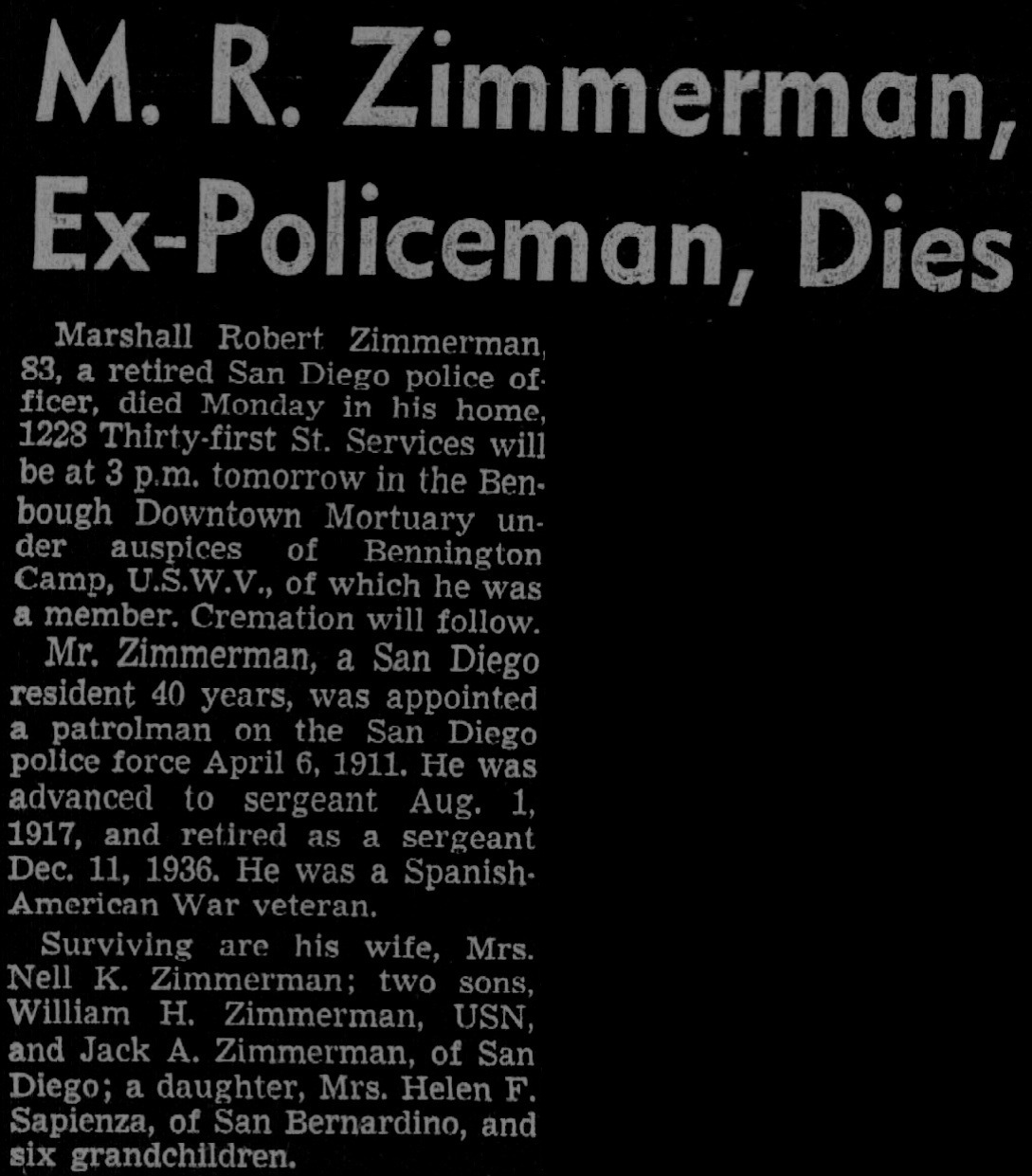 M. R. Zimmerman, Ex-Policeman, Dies

Marshall Robert Zimmerman, 83, a retired San Diego police officer, died Monday in his home, 1228 Thirty-first St. Services will be at 3 p.m. tomorrow in the Benbough Downtown Mortuary under auspices of Bennington Camp, U.S.W.V., of which he was a member. Cremation will follow.

Mr. Zimmerman, a San Diego resident 40 years, was appointed a patrolman on the San Diego police force April 6, 1911. He was advanced to sergeant Aug. 1, 1917, and retired as a sergeant Dec. 11, 1936. He was a Spanish-American War veteran.

Surviving are his wife, Mrs. Nell K. Zimmerman; two sons, William H. Zimmerman, USN, and Jack A. Zimmerman, of San Diego; a daughter, Mrs. Helen F. Sapienza, of San Bernardino, and six grandchildren.